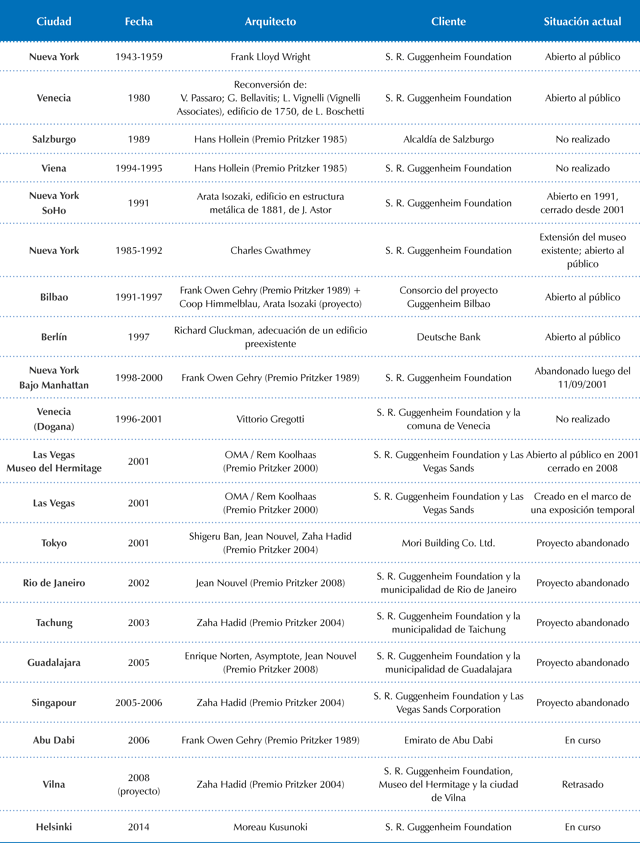 | Ciudad | Fecha | Arquitecto | Cliente | Situación actual |
|---|---|---|---|---|
| Nueva York | 1943-1959 | Frank Lloyd Wright | S. R. Guggenheim Foundation | Abierto al público |
| Venecia | 1980 | Reconversión de: V. Passaro; G. Bellavitis; L. Vignelli (Vignelli Associates), edificio de 1750, de L. Boschetti | S. R. Guggenheim Foundation | Abierto al público |
| Salzburgo | 1989 | Hans Hollein (Premio Pritzker 1985) | Alcaldía de Salzburgo | No realizado |
| Viena | 1994-1995 | Hans Hollein (Premio Pritzker 1985) | S. R. Guggenheim Foundation | No realizado |
| Nueva York SoHo | 1991 | Arata Isozaki, edificio en estructura metálica de 1881, de J. Astor | S. R. Guggenheim Foundation | Abierto en 1991, cerrado desde 2001 |
| Nueva York | 1985-1992 | Charles Gwathmey | S. R. Guggenheim Foundation | Extensión del museo existente; abierto al público |
| Bilbao | 1991-1997 | Frank Owen Gehry (Premio Pritzker 1989) + Coop Himmelblau, Arata Isozaki (proyecto) | Consorcio del proyecto Guggenheim Bilbao | Abierto al público |
| Berlín | 1997 | Richard Gluckman, adecuación de un edificio preexistente | Deutsche Bank | Abierto al público |
| Nueva York Bajo Manhattan | 1998-2000 | Frank Owen Gehry (Premio Pritzker 1989) | S. R. Guggenheim Foundation | Abandonado luego del 11/09/2001 |
| Venecia (Dogana) | 1996-2001 | Vittorio Gregotti | S. R. Guggenheim Foundation y la comuna de Venecia | No realizado |
| Las Vegas Museo del Hermitage | 2001 | OMA / Rem Koolhaas (Premio Pritzker 2000) | S. R. Guggenheim Foundation y Las Vegas Sands | Abierto al público en 2001 cerrado en 2008 |
| Las Vegas | 2001 | OMA / Rem Koolhaas (Premio Pritzker 2000) | S. R. Guggenheim Foundation y Las Vegas Sands | Creado en el marco de una exposición temporal |
| Tokyo | 2001 | Shigeru Ban, Jean Nouvel, Zaha Hadid (Premio Pritzker 2004) | Mori Building Co. Ltd. | Proyecto abandonado |
| Rio de Janeiro | 2002 | Jean Nouvel (Premio Pritzker 2008) | S. R. Guggenheim Foundation y la municipalidad de Rio de Janeiro | Proyecto abandonado |
| Tachung | 2003 | Zaha Hadid (Premio Pritzker 2004) | S. R. Guggenheim Foundation y la municipalidad de Taichung | Proyecto abandonado |
| Guadalajara | 2005 | Enrique Norten, Asymptote, Jean Nouvel (Premio Pritzker 2008) | S. R. Guggenheim Foundation y la municipalidad de Guadalajara | Proyecto abandonado |
| Singapour | 2005-2006 | Zaha Hadid (Premio Pritzker 2004) | S. R. Guggenheim Foundation y Las Vegas Sands Corporation | Proyecto abandonado |
| Abu Dabi | 2006 | Frank Owen Gehry (Premio Pritzker 1989) | Emirato de Abu Dabi | En curso |
| Vilna | 2008 (proyecto) | Zaha Hadid (Premio Pritzker 2004) | S. R. Guggenheim Foundation, Museo del Hermitage y la ciudad de Vilna | Retrasado |
| Helsinki | 2014 | Moreau Kusunoki | S. R. Guggenheim Foundation | En curso |